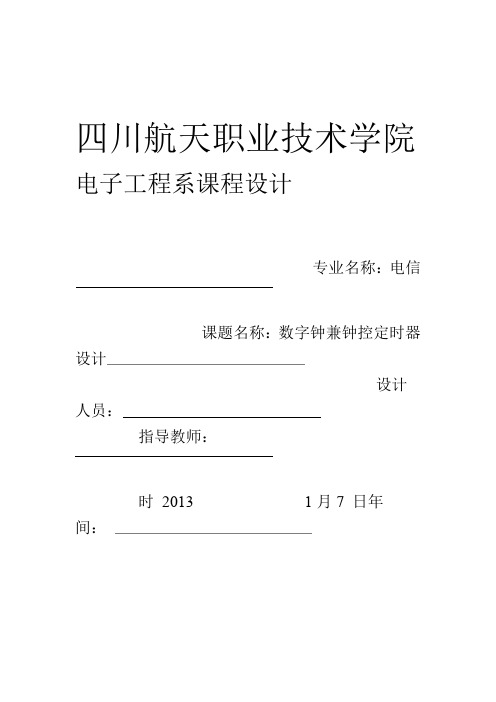 四川航天职业技术学院

电子工程系课程设计

专业名称：电信

课题名称：数字钟兼钟控定时器设计

设计人员：

指导教师：

时 2013 1 月 7 日年
间：